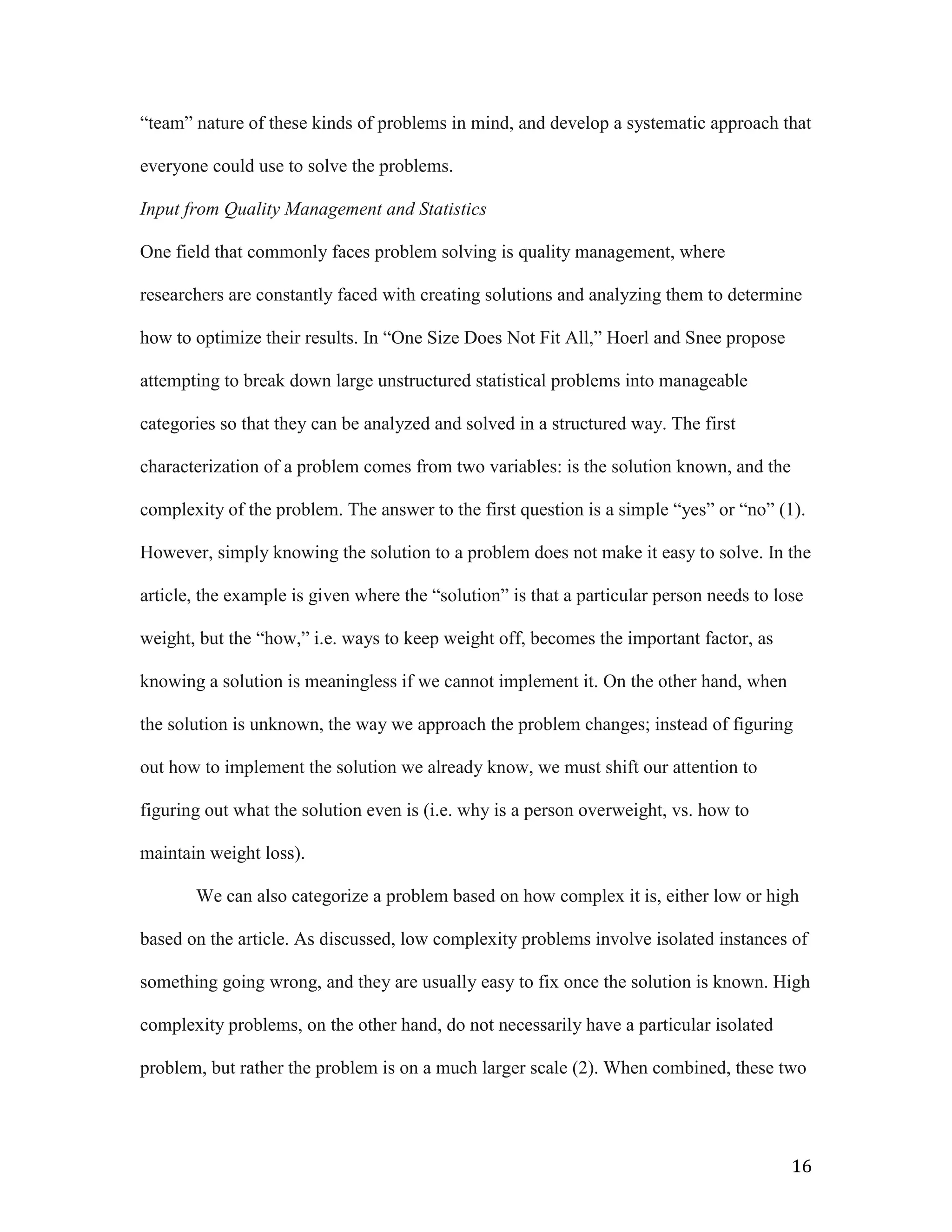 “team” nature of these kinds of problems in mind, and develop a systematic approach that everyone could use to solve the problems.

Input from Quality Management and Statistics

One field that commonly faces problem solving is quality management, where researchers are constantly faced with creating solutions and analyzing them to determine how to optimize their results. In “One Size Does Not Fit All,” Hoerl and Snee propose attempting to break down large unstructured statistical problems into manageable categories so that they can be analyzed and solved in a structured way. The first characterization of a problem comes from two variables: is the solution known, and the complexity of the problem. The answer to the first question is a simple “yes” or “no” (1). However, simply knowing the solution to a problem does not make it easy to solve. In the article, the example is given where the “solution” is that a particular person needs to lose weight, but the “how,” i.e. ways to keep weight off, becomes the important factor, as knowing a solution is meaningless if we cannot implement it. On the other hand, when the solution is unknown, the way we approach the problem changes; instead of figuring out how to implement the solution we already know, we must shift our attention to figuring out what the solution even is (i.e. why is a person overweight, vs. how to maintain weight loss).

We can also categorize a problem based on how complex it is, either low or high based on the article. As discussed, low complexity problems involve isolated instances of something going wrong, and they are usually easy to fix once the solution is known. High complexity problems, on the other hand, do not necessarily have a particular isolated problem, but rather the problem is on a much larger scale (2). When combined, these two

16